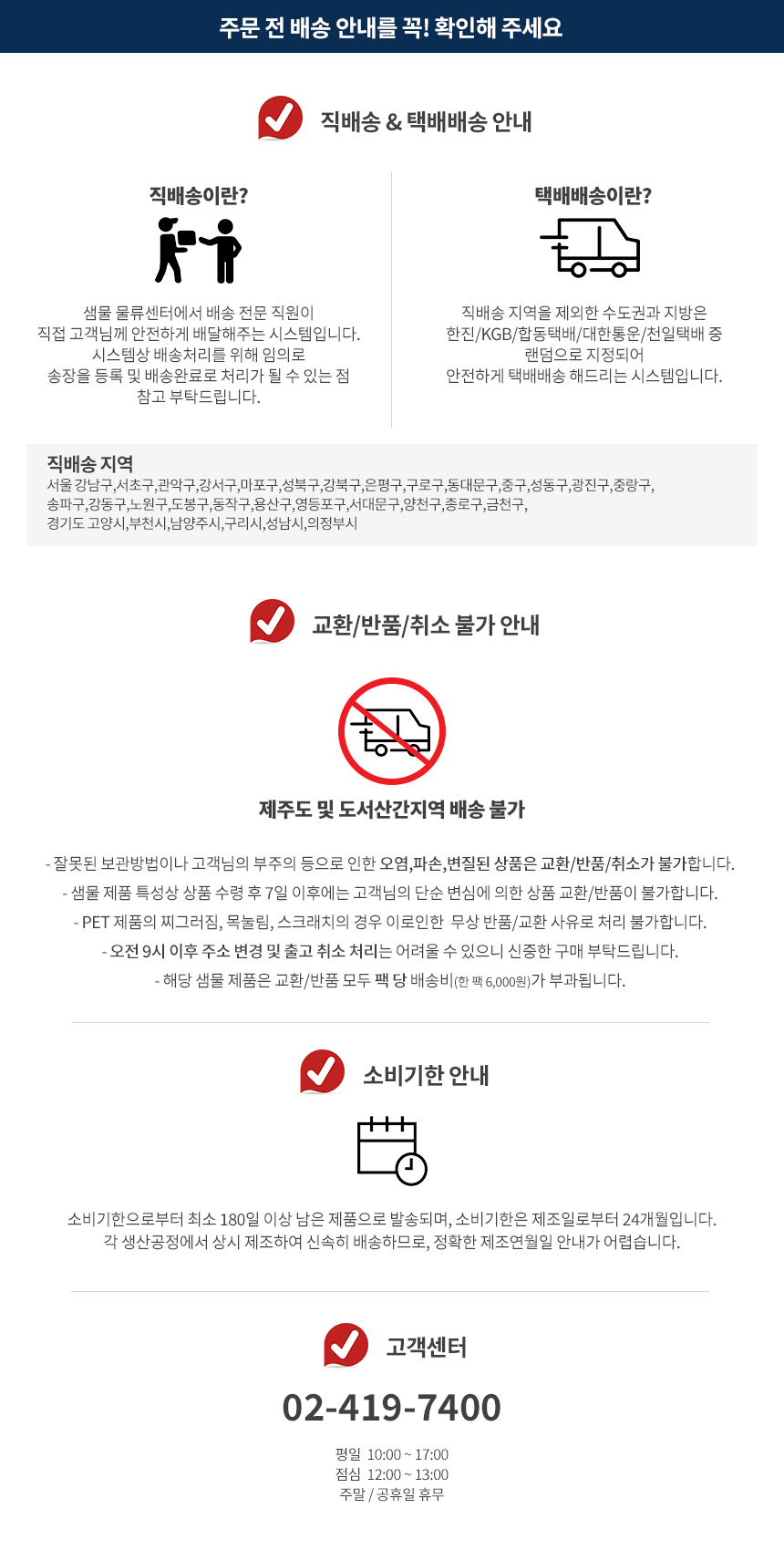 주문 전 배송 안내를 꼭! 확인해 주세요

직배송 & 택배배송 안내

직배송이란?

샘물 물류센터에서 배송 전문 직원이
직접 고객님께 안전하게 배달해주는 시스템입니다.
시스템상 배송처리를 위해 임의로
송장을 등록 및 배송완료로 처리가 될 수 있는 점
참고 부탁드립니다.

택배배송이란?

직배송 지역을 제외한 수도권과 지방은
한진/KGB/합동택배/대한통운/천일택배 중
랜덤으로 지정되어
안전하게 택배배송 해드리는 시스템입니다.

직배송 지역
서울 강남구,서초구,관악구,강서구,마포구,성북구,강북구,은평구,구로구,동대문구,중구,성동구,광진구,중랑구,
송파구,강동구,노원구,도봉구,동작구,용산구,영등포구,서대문구,양천구,종로구,금천구,
경기도 고양시,부천시,남양주시,구리시,성남시,의정부시

교환/반품/취소 불가 안내

제주도 및 도서산간지역 배송 불가

- 잘못된 보관방법이나 고객님의 부주의 등으로 인한 오염,파손,변질된 상품은 교환/반품/취소가 불가합니다.
- 샘물 제품 특성상 상품 수령 후 7일 이후에는 고객님의 단순 변심에 의한 상품 교환/반품이 불가합니다.
- PET 제품의 찌그러짐, 목눌림, 스크래치의 경우 이로인한 무상 반품/교환 사유로 처리 불가합니다.
- 오전 9시 이후 주소 변경 및 출고 취소 처리는 어려울 수 있으니 신중한 구매 부탁드립니다.
- 해당 샘물 제품은 교환/반품 모두 팩 당 배송비(한 팩 6,000원)가 부과됩니다.

소비기한 안내

소비기한으로부터 최소 180일 이상 남은 제품으로 발송되며, 소비기한은 제조일로부터 24개월입니다.
각 생산공정에서 상시 제조하여 신속히 배송하므로, 정확한 제조연월일 안내가 어렵습니다.

고객센터

02-419-7400

평일 10:00 ~ 17:00
점심 12:00 ~ 13:00
주말 / 공휴일 휴무